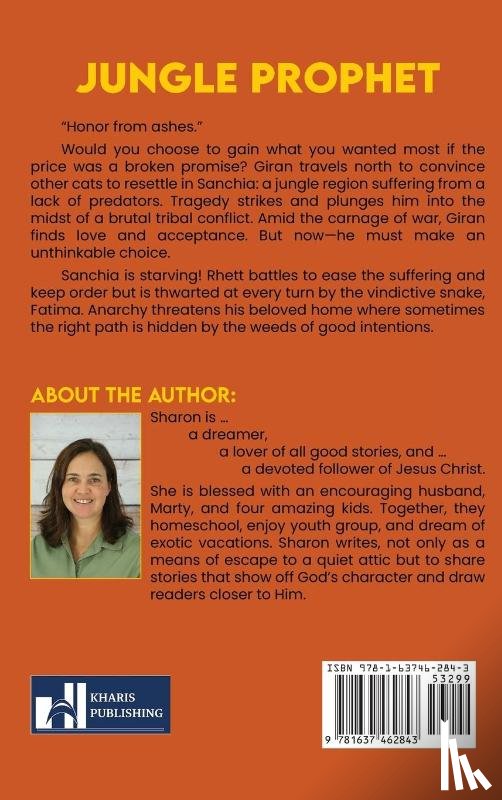 JUNGLE PROPHET

"Honor from ashes."

Would you choose to gain what you wanted most if the price was a broken promise? Giran travels north to convince other cats to resettle in Sanchia: a jungle region suffering from a lack of predators. Tragedy strikes and plunges him into the midst of a brutal tribal conflict. Amid the carnage of war, Giran finds love and acceptance. But now—he must make an unthinkable choice.

Sanchia is starving! Rhett battles to ease the suffering and keep order but is thwarted at every turn by the vindictive snake, Fatima. Anarchy threatens his beloved home where sometimes the right path is hidden by the weeds of good intentions.

ABOUT THE AUTHOR:

Sharon is ...
a dreamer,
a lover of all good stories, and ...
a devoted follower of Jesus Christ.

She is blessed with an encouraging husband, Marty, and four amazing kids. Together, they homeschool, enjoy youth group, and dream of exotic vacations. Sharon writes, not only as a means of escape to a quiet attic but to share stories that show off God's character and draw readers closer to Him.

KHARIS PUBLISHING

ISBN 978-1-63746-284-3
53299
9 781637 462843